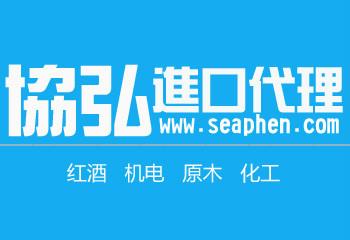 協弘進口代理
www.seaphen.com

红酒 机电 原木 化工